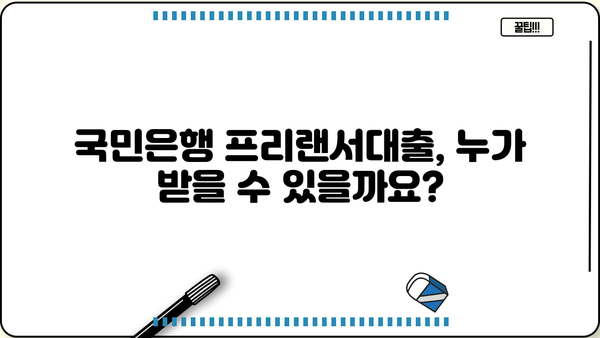 꿀팁!!!

국민은행 프리랜서대출, 누가 받을 수 있을까요?